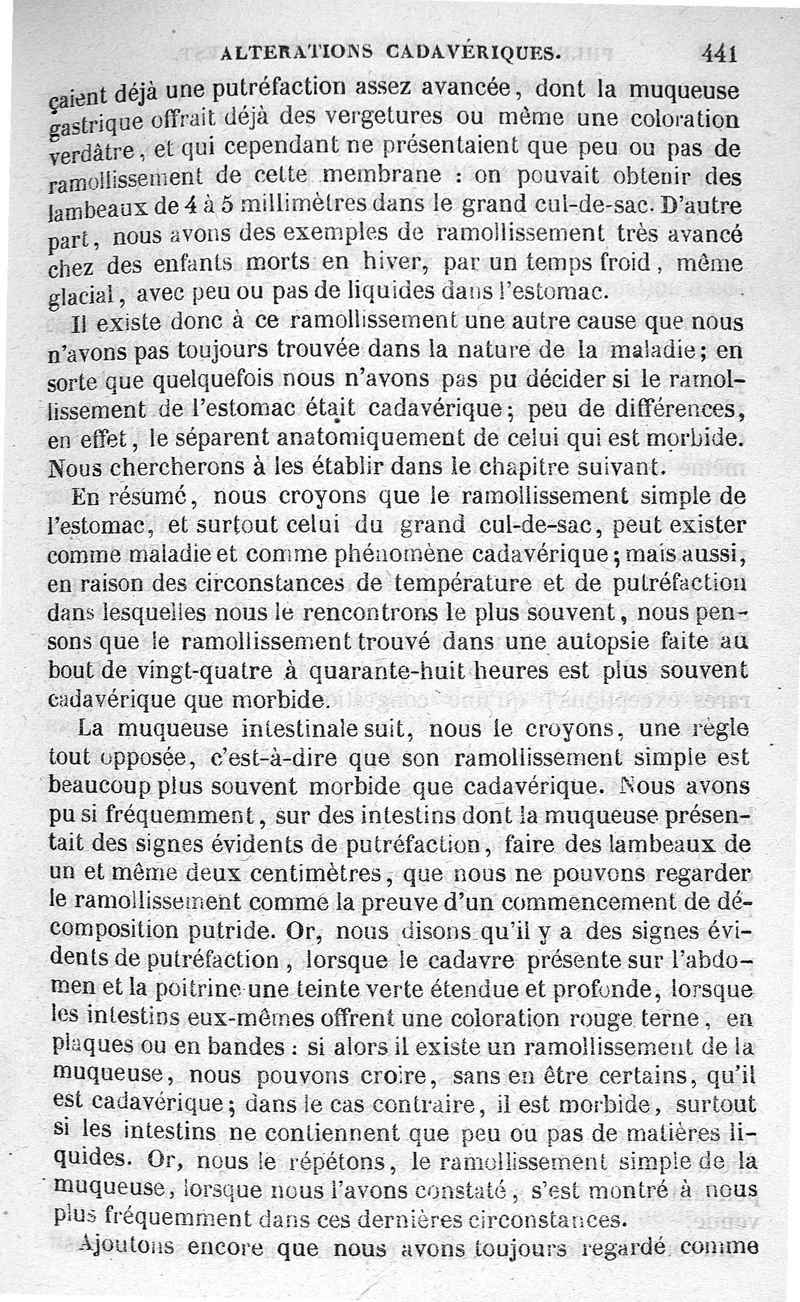 ALTERATIONS CADAVÉRIQUES. 441

çaient déjà une putréfaction assez avancée, dont la muqueuse gastrique offrait déjà des vergetures ou même une coloration verdâtre, et qui cependant ne présentaient que peu ou pas de ramollissement de cette membrane : on pouvait obtenir des lambeaux de 4 à 5 millimètres dans le grand cul-de-sac. D'autre part, nous avons des exemples de ramollissement très avancé chez des enfants morts en hiver, par un temps froid, même glacial, avec peu ou pas de liquides dans l'estomac.

Il existe donc à ce ramollissement une autre cause que nous n'avons pas toujours trouvée dans la nature de la maladie; en sorte que quelquefois nous n'avons pas pu décider si le ramollissement de l'estomac était cadavérique; peu de différences, en effet, le séparent anatomiquement de celui qui est morbide. Nous chercherons à les établir dans le chapitre suivant.

En résumé, nous croyons que le ramollissement simple de l'estomac, et surtout celui du grand cul-de-sac, peut exister comme maladie et comme phénomène cadavérique; mais aussi, en raison des circonstances de température et de putréfaction dans lesquelles nous le rencontrons le plus souvent, nous pensons que le ramollissement trouvé dans une autopsie faite au bout de vingt-quatre à quarante-huit heures est plus souvent cadavérique que morbide.

La muqueuse intestinale suit, nous le croyons, une règle tout opposée, c'est-à-dire que son ramollissement simple est beaucoup plus souvent morbide que cadavérique. Nous avons pu si fréquemment, sur des intestins dont la muqueuse présentait des signes évidents de putréfaction, faire des lambeaux de un et même deux centimètres, que nous ne pouvons regarder le ramollissement comme la preuve d'un commencement de décomposition putride. Or, nous disons qu'il y a des signes évidents de putréfaction, lorsque le cadavre présente sur l'abdomen et la poitrine une teinte verte étendue et profonde, lorsque les intestins eux-mêmes offrent une coloration rouge terne, en plaques ou en bandes : si alors il existe un ramollissement de la muqueuse, nous pouvons croire, sans en être certains, qu'il est cadavérique; dans le cas contraire, il est morbide, surtout si les intestins ne contiennent que peu ou pas de matières liquides. Or, nous le répétons, le ramollissement simple de la muqueuse, lorsque nous l'avons constaté, s'est montré à nous plus fréquemment dans ces dernières circonstances.

Ajoutons encore que nous avons toujours regardé comme